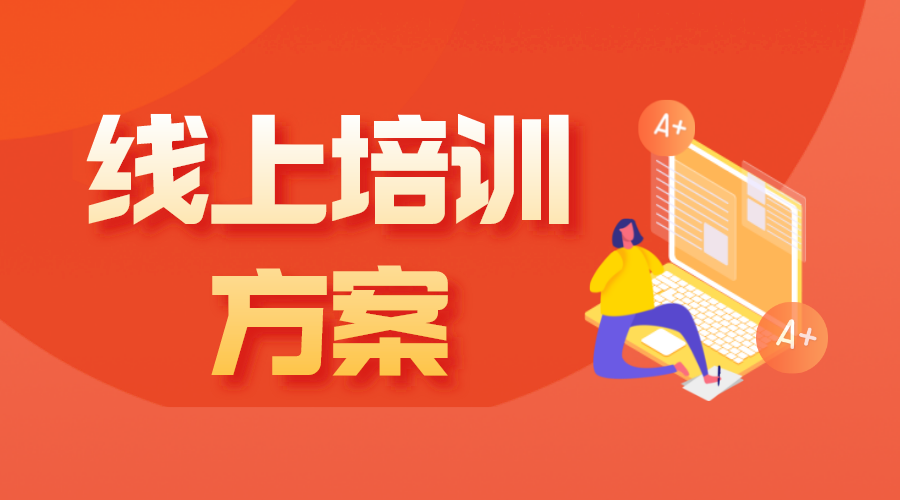 线上培训
方案

A+

A+